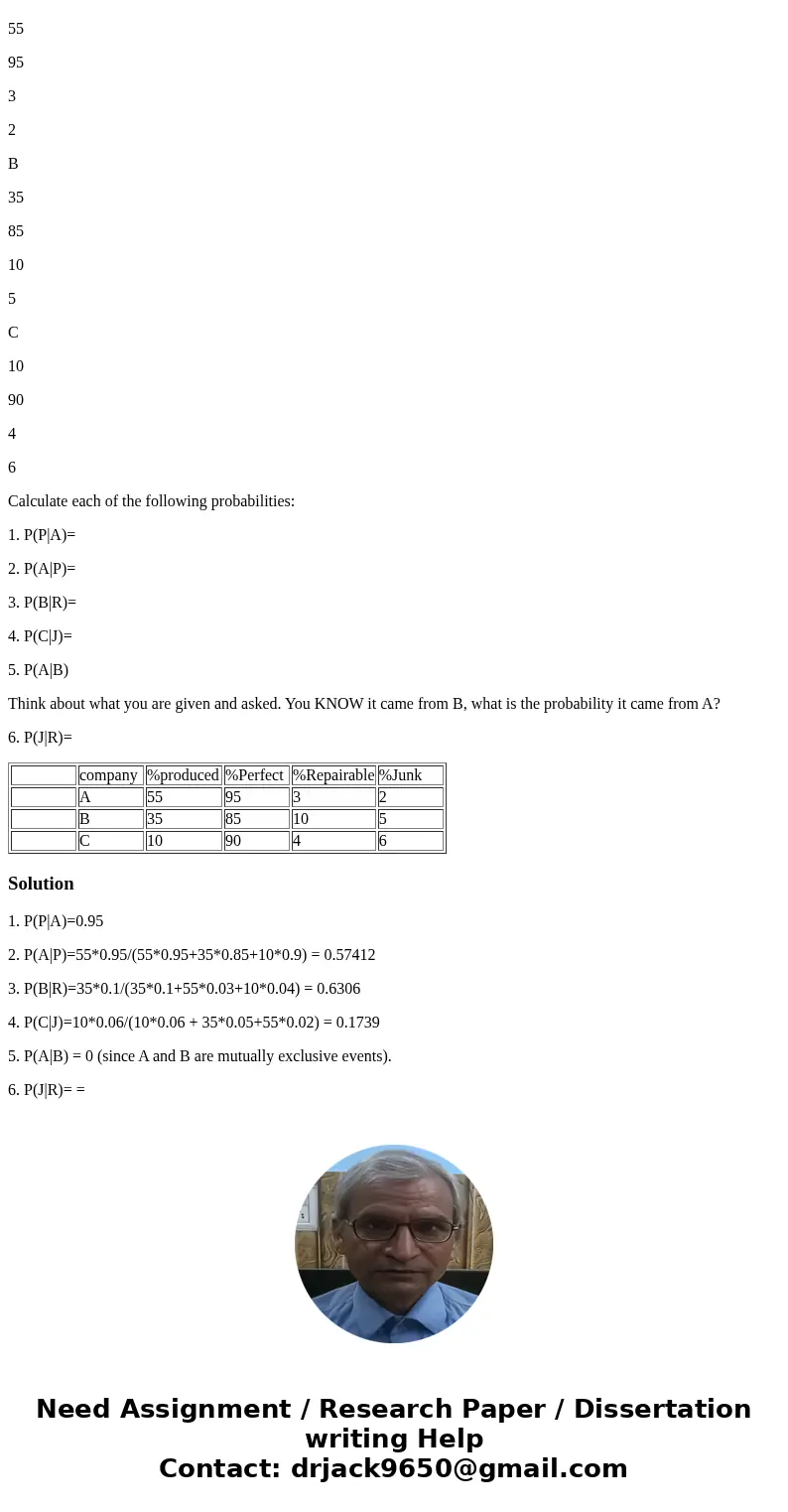 55

95

3

2

B

35

85

10

5

C

10

90

4

6

Calculate each of the following probabilities:

1. P(P|A)=

2. P(A|P)=

3. P(B|R)=

4. P(C|J)=

5. P(A|B)

Think about what you are given and asked. You KNOW it came from B, what is the probability it came from A?

6. P(J|R)=

| | company | %produced | %Perfect | %Repairable | %Junk |
|---|---|---|---|---|---|
| | A | 55 | 95 | 3 | 2 |
| | B | 35 | 85 | 10 | 5 |
| | C | 10 | 90 | 4 | 6 |

Solution

1. P(P|A)=0.95

2. P(A|P)=55*0.95/(55*0.95+35*0.85+10*0.9) = 0.57412

3. P(B|R)=35*0.1/(35*0.1+55*0.03+10*0.04) = 0.6306

4. P(C|J)=10*0.06/(10*0.06 + 35*0.05+55*0.02) = 0.1739

5. P(A|B) = 0 (since A and B are mutually exclusive events).

6. P(J|R)= =

Need Assignment / Research Paper / Dissertation writing Help
Contact: drjack9650@gmail.com